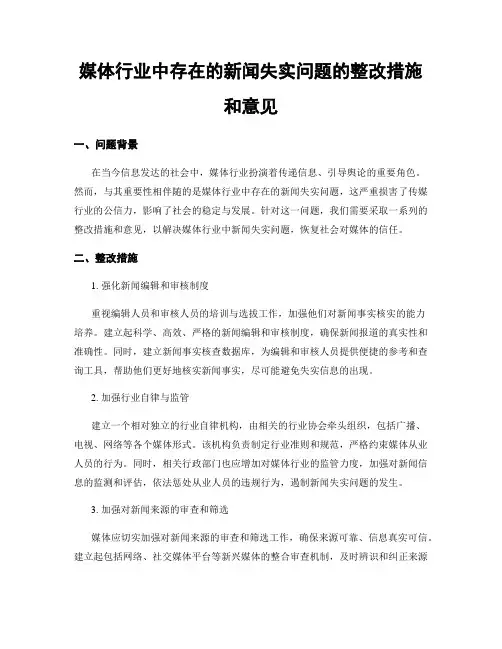 媒体行业中存在的新闻失实问题的整改措施和意见

一、问题背景

在当今信息发达的社会中，媒体行业扮演着传递信息、引导舆论的重要角色。然而，与其重要性相伴随的是媒体行业中存在的新闻失实问题，这严重损害了传媒行业的公信力，影响了社会的稳定与发展。针对这一问题，我们需要采取一系列的整改措施和意见，以解决媒体行业中新闻失实问题，恢复社会对媒体的信任。

二、整改措施

1. 强化新闻编辑和审核制度

重视编辑人员和审核人员的培训与选拔工作，加强他们对新闻事实核实的能力培养。建立起科学、高效、严格的新闻编辑和审核制度，确保新闻报道的真实性和准确性。同时，建立新闻事实核查数据库，为编辑和审核人员提供便捷的参考和查询工具，帮助他们更好地核实新闻事实，尽可能避免失实信息的出现。

2. 加强行业自律与监管

建立一个相对独立的行业自律机构，由相关的行业协会牵头组织，包括广播、电视、网络等各个媒体形式。该机构负责制定行业准则和规范，严格约束媒体从业人员的行为。同时，相关行政部门也应增加对媒体行业的监管力度，加强对新闻信息的监测和评估，依法惩处从业人员的违规行为，遏制新闻失实问题的发生。

3. 加强对新闻来源的审查和筛选

媒体应切实加强对新闻来源的审查和筛选工作，确保来源可靠、信息真实可信。建立起包括网络、社交媒体平台等新兴媒体的整合审查机制，及时辨识和纠正来源